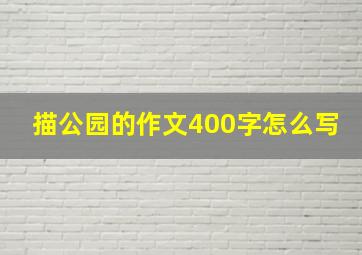 描公园的作文400字怎么写